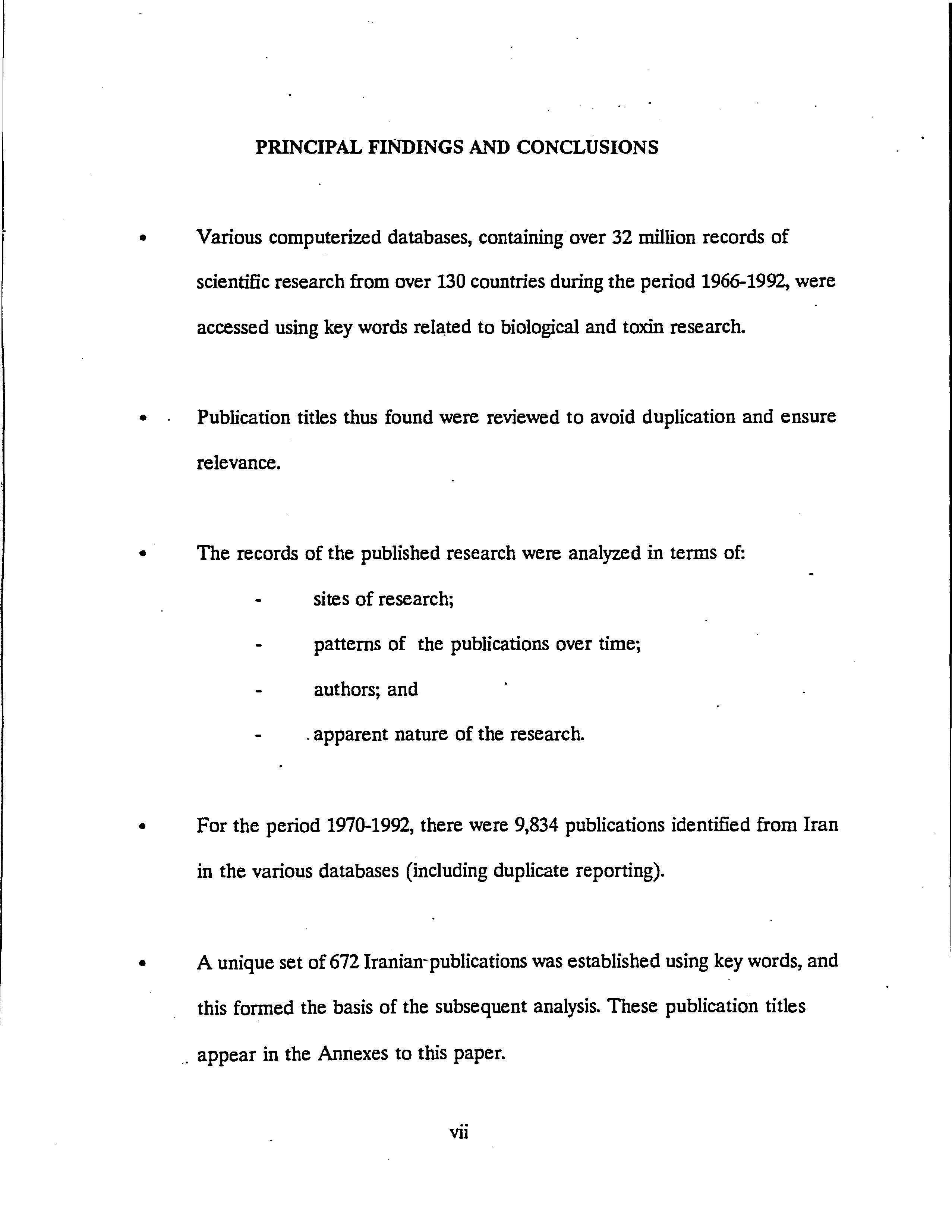 PRINCIPAL FINDINGS AND CONCLUSIONS

• Various computerized databases, containing over 32 million records of scientific research from over 130 countries during the period 1966-1992, were accessed using key words related to biological and toxin research.

• Publication titles thus found were reviewed to avoid duplication and ensure relevance.

• The records of the published research were analyzed in terms of:

- sites of research;
- patterns of the publications over time;
- authors; and
- apparent nature of the research.

• For the period 1970-1992, there were 9,834 publications identified from Iran in the various databases (including duplicate reporting).

• A unique set of 672 Iranian publications was established using key words, and this formed the basis of the subsequent analysis. These publication titles appear in the Annexes to this paper.

vii